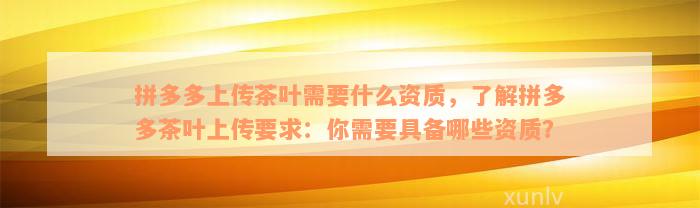 拼多多上传茶叶需要什么资质，了解拼多多茶叶上传要求：你需要具备哪些资质？

xunlv